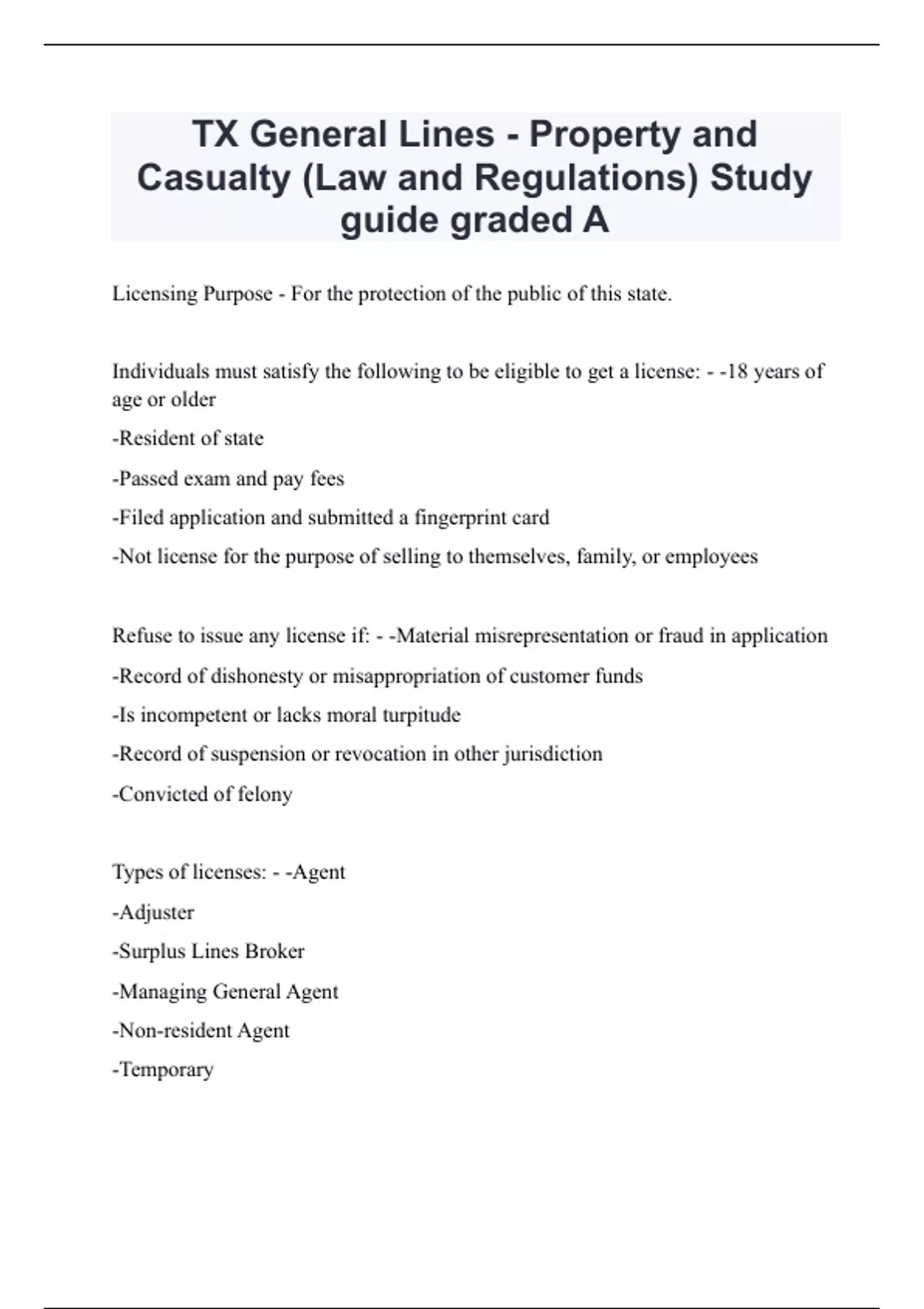 TX General Lines - Property and Casualty (Law and Regulations) Study guide graded A

Licensing Purpose - For the protection of the public of this state.

Individuals must satisfy the following to be eligible to get a license: - -18 years of age or older

-Resident of state

-Passed exam and pay fees

-Filed application and submitted a fingerprint card

-Not license for the purpose of selling to themselves, family, or employees

Refuse to issue any license if: - -Material misrepresentation or fraud in application

-Record of dishonesty or misappropriation of customer funds

-Is incompetent or lacks moral turpitude

-Record of suspension or revocation in other jurisdiction

-Convicted of felony

Types of licenses: - -Agent

-Adjuster

-Surplus Lines Broker

-Managing General Agent

-Non-resident Agent

-Temporary